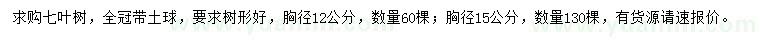 求购七叶树，全冠带土球，要求树形好，胸径12公分，数量60棵；胸径15公分，数量130棵，有货源请速报价。